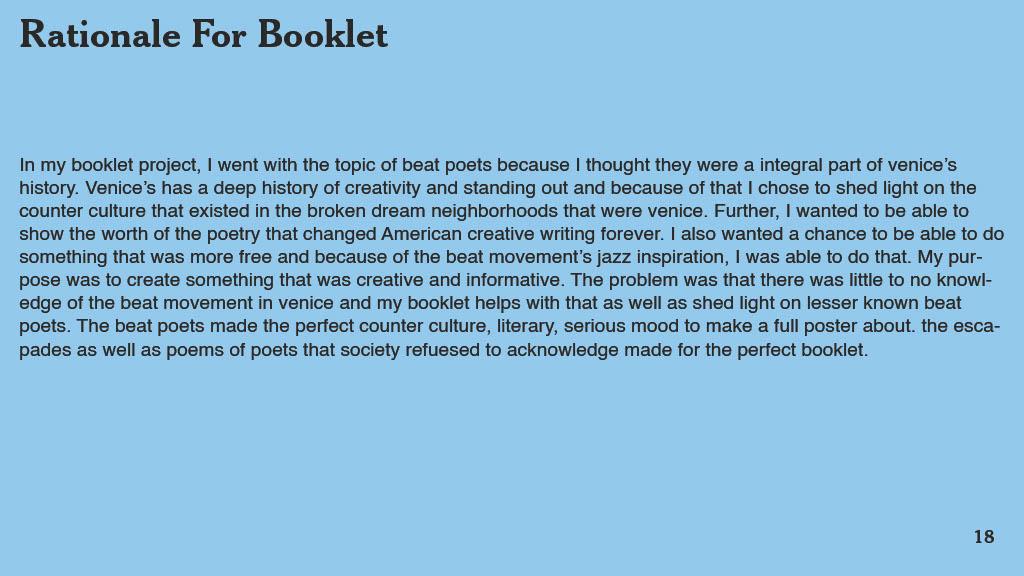 Rationale For Booklet

In my booklet project, I went with the topic of beat poets because I thought they were a integral part of venice's history. Venice's has a deep history of creativity and standing out and because of that I chose to shed light on the counter culture that existed in the broken dream neighborhoods that were venice. Further, I wanted to be able to show the worth of the poetry that changed American creative writing forever. I also wanted a chance to be able to do something that was more free and because of the beat movement's jazz inspiration, I was able to do that. My purpose was to create something that was creative and informative. The problem was that there was little to no knowledge of the beat movement in venice and my booklet helps with that as well as shed light on lesser known beat poets. The beat poets made the perfect counter culture, literary, serious mood to make a full poster about. the escapades as well as poems of poets that society refuesed to acknowledge made for the perfect booklet.

18